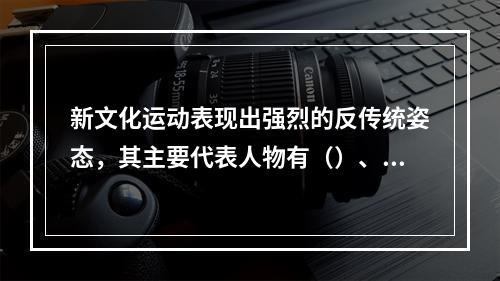 新文化运动表现出强烈的反传统姿态，其主要代表人物有（）、...